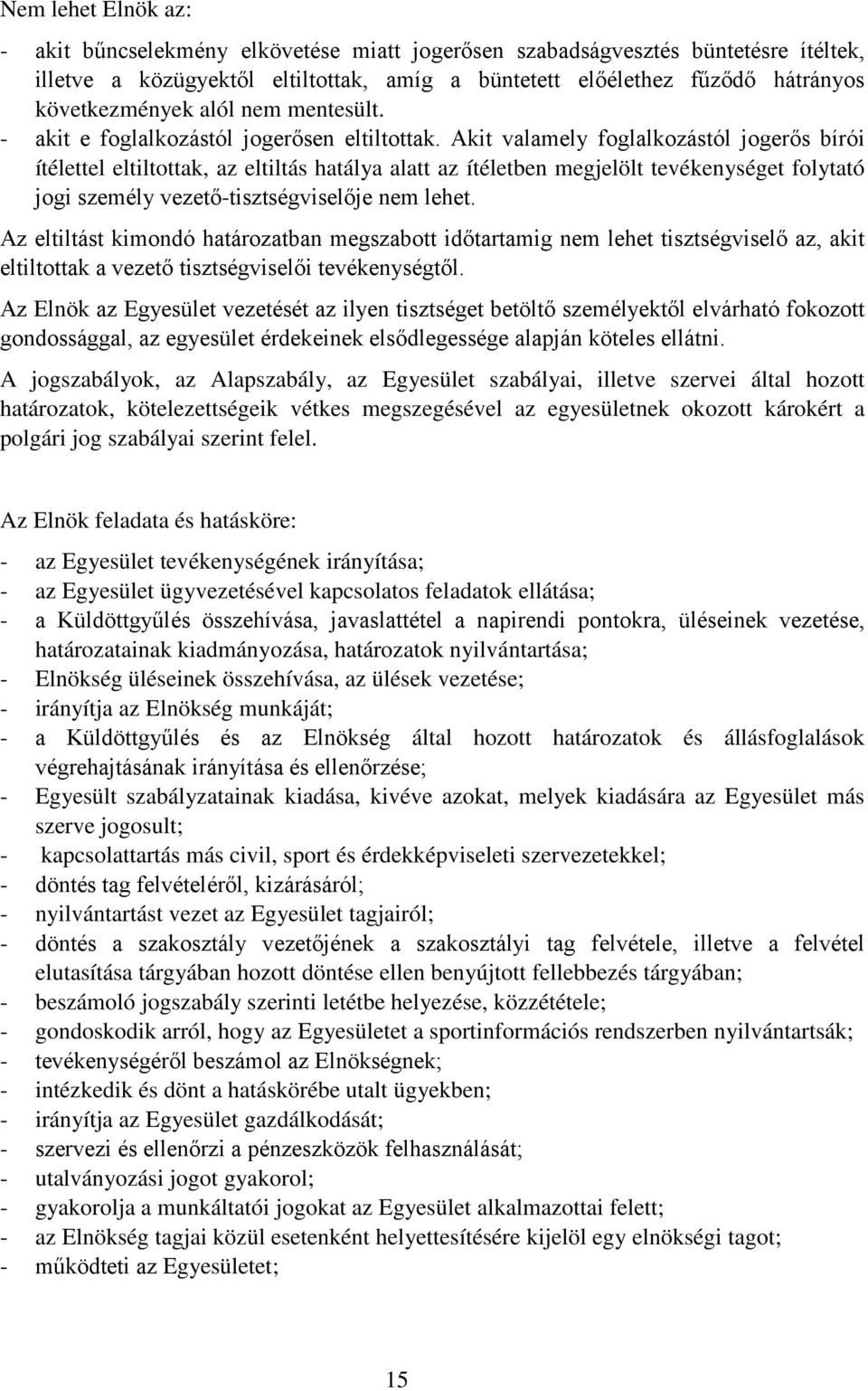 Nem lehet Elnök az:

- akit bűncselekmény elkövetése miatt jogerősen szabadságvesztés büntetésre ítéltek, illetve a közügyektől eltiltottak, amíg a büntetett előélethez fűződő hátrányos következmények alól nem mentesült.
- akit e foglalkozástól jogerősen eltiltottak. Akit valamely foglalkozástól jogerős bírói ítélettel eltiltottak, az eltiltás hatálya alatt az ítéletben megjelölt tevékenységet folytató jogi személy vezető-tisztségviselője nem lehet.

Az eltiltást kimondó határozatban megszabott időtartamig nem lehet tisztségviselő az, akit eltiltottak a vezető tisztségviselői tevékenységtől.

Az Elnök az Egyesület vezetését az ilyen tisztséget betöltő személyektől elvárható fokozott gondossággal, az egyesület érdekeinek elsődlegessége alapján köteles ellátni.

A jogszabályok, az Alapszabály, az Egyesület szabályai, illetve szervei által hozott határozatok, kötelezettségeik vétkes megszegésével az egyesületnek okozott károkért a polgári jog szabályai szerint felel.

Az Elnök feladata és hatásköre:

- az Egyesület tevékenységének irányítása;
- az Egyesület ügyvezetésével kapcsolatos feladatok ellátása;
- a Küldöttgyűlés összehívása, javaslattétel a napirendi pontokra, üléseinek vezetése, határozatainak kiadmányozása, határozatok nyilvántartása;
- Elnökség üléseinek összehívása, az ülések vezetése;
- irányítja az Elnökség munkáját;
- a Küldöttgyűlés és az Elnökség által hozott határozatok és állásfoglalások végrehajtásának irányítása és ellenőrzése;
- Egyesült szabályzatainak kiadása, kivéve azokat, melyek kiadására az Egyesület más szerve jogosult;
- kapcsolattartás más civil, sport és érdekképviseleti szervezetekkel;
- döntés tag felvételéről, kizárásáról;
- nyilvántartást vezet az Egyesület tagjairól;
- döntés a szakosztály vezetőjének a szakosztályi tag felvétele, illetve a felvétel elutasítása tárgyában hozott döntése ellen benyújtott fellebbezés tárgyában;
- beszámoló jogszabály szerinti letétbe helyezése, közzététele;
- gondoskodik arról, hogy az Egyesületet a sportinformációs rendszerben nyilvántartsák;
- tevékenységéről beszámol az Elnökségnek;
- intézkedik és dönt a hatáskörébe utalt ügyekben;
- irányítja az Egyesület gazdálkodását;
- szervezi és ellenőrzi a pénzeszközök felhasználását;
- utalványozási jogot gyakorol;
- gyakorolja a munkáltatói jogokat az Egyesület alkalmazottai felett;
- az Elnökség tagjai közül esetenként helyettesítésére kijelöl egy elnökségi tagot;
- működteti az Egyesületet;

15